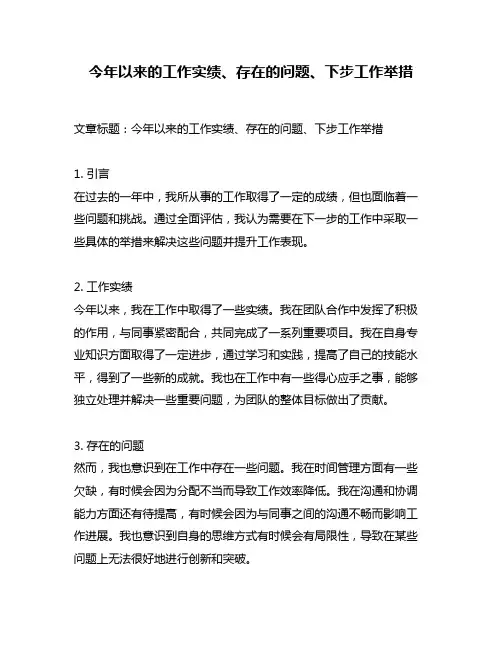 今年以来的工作实绩、存在的问题、下步工作举措

文章标题：今年以来的工作实绩、存在的问题、下步工作举措

1. 引言
在过去的一年中，我所从事的工作取得了一定的成绩，但也面临着一些问题和挑战。通过全面评估，我认为需要在下一步的工作中采取一些具体的举措来解决这些问题并提升工作表现。

2. 工作实绩
今年以来，我在工作中取得了一些实绩。我在团队合作中发挥了积极的作用，与同事紧密配合，共同完成了一系列重要项目。我在自身专业知识方面取得了一定进步，通过学习和实践，提高了自己的技能水平，得到了一些新的成就。我也在工作中有一些得心应手之事，能够独立处理并解决一些重要问题，为团队的整体目标做出了贡献。

3. 存在的问题
然而，我也意识到在工作中存在一些问题。我在时间管理方面有一些欠缺，有时候会因为分配不当而导致工作效率降低。我在沟通和协调能力方面还有待提高，有时候会因为与同事之间的沟通不畅而影响工作进展。我也意识到自身的思维方式有时候会有局限性，导致在某些问题上无法很好地进行创新和突破。